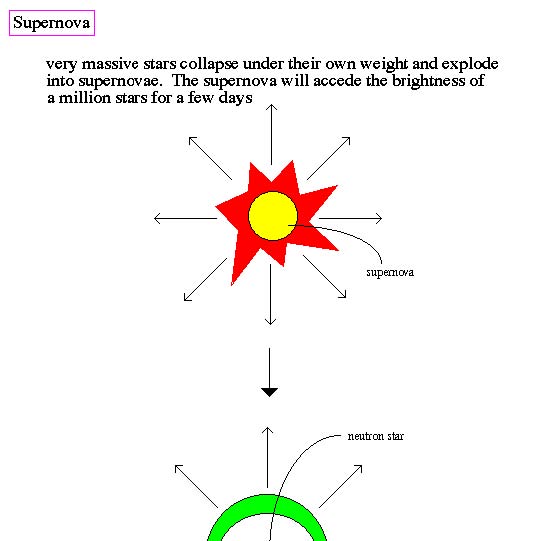 Supernova

very massive stars collapse under their own weight and explode into supernovae. The supernova will accede the brightness of a million stars for a few days

supernova

neutron star